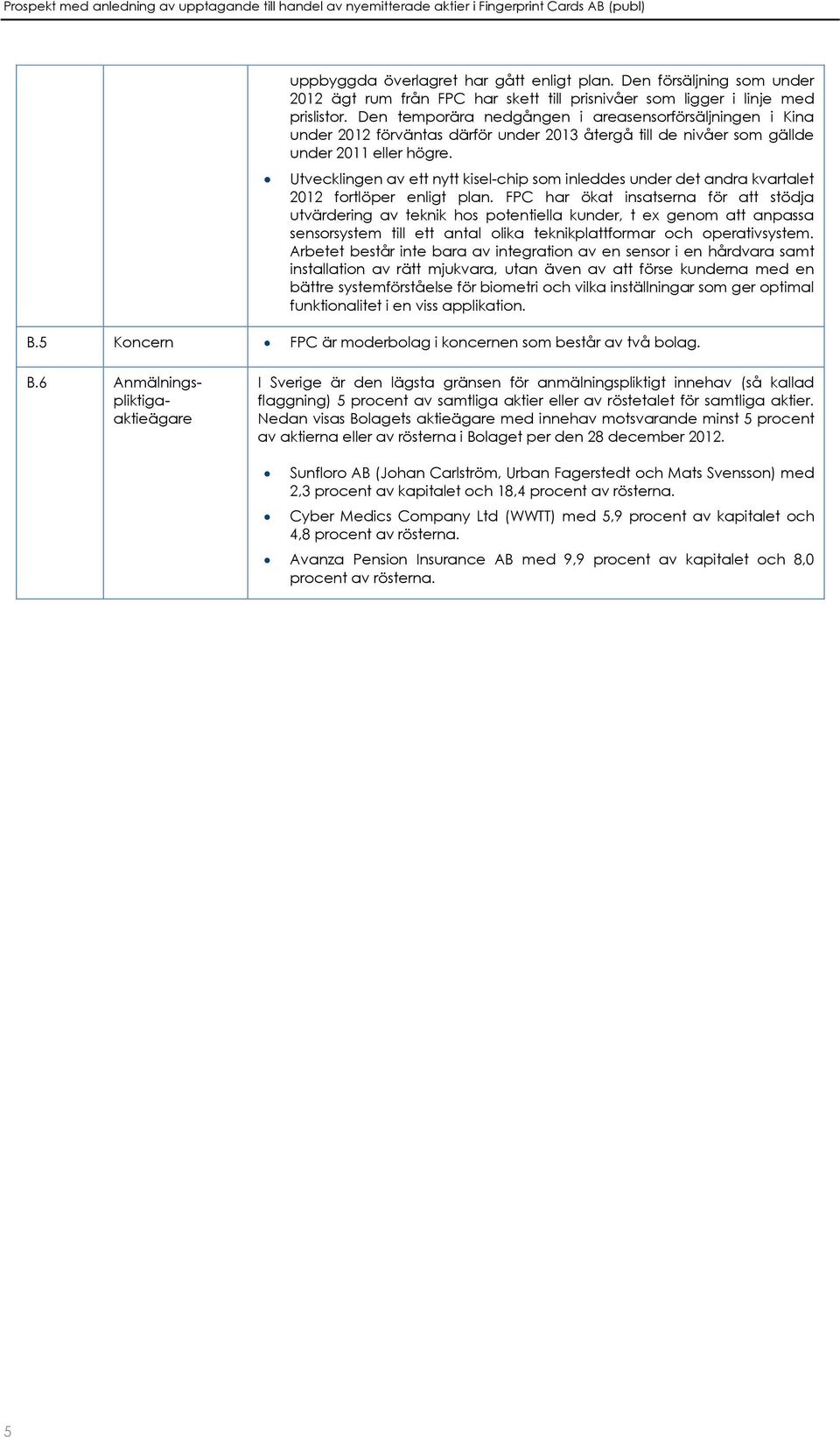 Prospekt med anledning av upptagande till handel av nyemitterade aktier i Fingerprint Cards AB (publ)

| | | |
|---|---|---|
| | | uppbyggda överlagret har gått enligt plan. Den försäljning som under 2012 ägt rum från FPC har skett till prisnivåer som ligger i linje med prislistor. Den temporära nedgången i areasensorförsäljningen i Kina under 2012 förväntas därför under 2013 återgå till de nivåer som gällde under 2011 eller högre. • Utvecklingen av ett nytt kisel-chip som inleddes under det andra kvartalet 2012 fortlöper enligt plan. FPC har ökat insatserna för att stödja utvärdering av teknik hos potentiella kunder, t ex genom att anpassa sensorsystem till ett antal olika teknikplattformar och operativsystem. Arbetet består inte bara av integration av en sensor i en hårdvara samt installation av rätt mjukvara, utan även av att förse kunderna med en bättre systemförståelse för biometri och vilka inställningar som ger optimal funktionalitet i en viss applikation. |
| B.5 | Koncern | • FPC är moderbolag i koncernen som består av två bolag. |
| B.6 | Anmälningspliktiga-aktieägare | I Sverige är den lägsta gränsen för anmälningspliktigt innehav (så kallad flaggning) 5 procent av samtliga aktier eller av röstetalet för samtliga aktier. Nedan visas Bolagets aktieägare med innehav motsvarande minst 5 procent av aktierna eller av rösterna i Bolaget per den 28 december 2012. • Sunfloro AB (Johan Carlström, Urban Fagerstedt och Mats Svensson) med 2,3 procent av kapitalet och 18,4 procent av rösterna. • Cyber Medics Company Ltd (WWTT) med 5,9 procent av kapitalet och 4,8 procent av rösterna. • Avanza Pension Insurance AB med 9,9 procent av kapitalet och 8,0 procent av rösterna. |

5